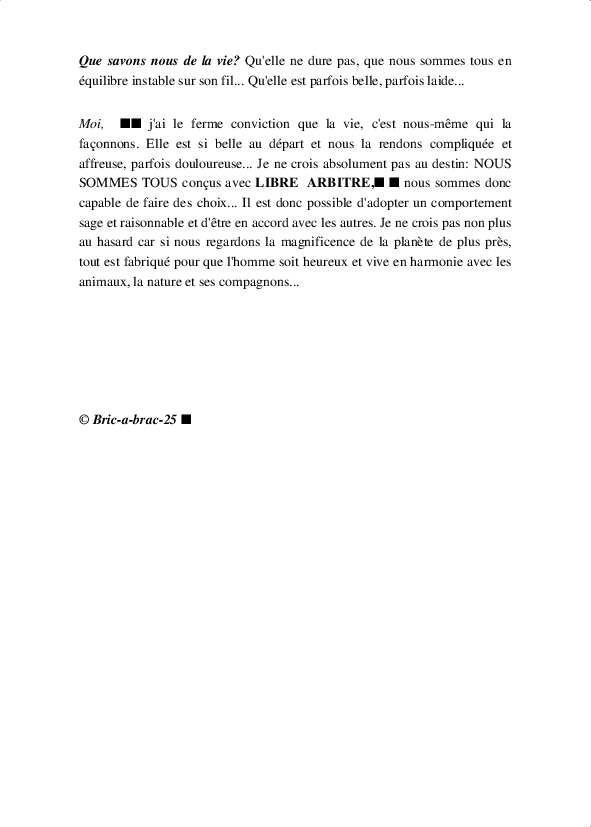 Que savons nous de la vie? Qu'elle ne dure pas, que nous sommes tous en équilibre instable sur son fil... Qu'elle est parfois belle, parfois laide...

Moi, ■■ j'ai le ferme conviction que la vie, c'est nous-même qui la façonnons. Elle est si belle au départ et nous la rendons compliquée et affreuse, parfois douloureuse... Je ne crois absolument pas au destin: NOUS SOMMES TOUS conçus avec LIBRE ARBITRE,■ ■ nous sommes donc capable de faire des choix... Il est donc possible d'adopter un comportement sage et raisonnable et d'être en accord avec les autres. Je ne crois pas non plus au hasard car si nous regardons la magnificence de la planète de plus près, tout est fabriqué pour que l'homme soit heureux et vive en harmonie avec les animaux, la nature et ses compagnons...

© Bric-a-brac-25 ■